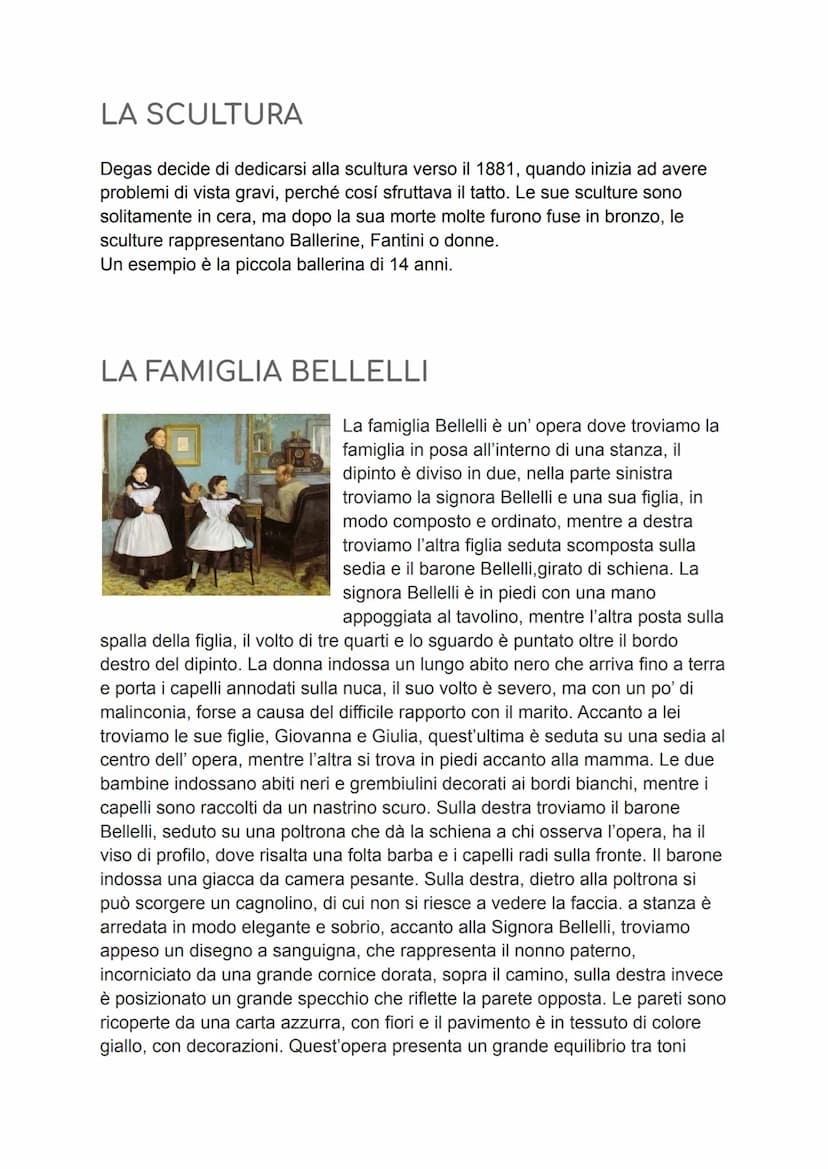 LA SCULTURA

Degas decide di dedicarsi alla scultura verso il 1881, quando inizia ad avere problemi di vista gravi, perché cosí sfruttava il tatto. Le sue sculture sono solitamente in cera, ma dopo la sua morte molte furono fuse in bronzo, le sculture rappresentano Ballerine, Fantini o donne.
Un esempio è la piccola ballerina di 14 anni.

LA FAMIGLIA BELLELLI

La famiglia Bellelli è un' opera dove troviamo la famiglia in posa all'interno di una stanza, il dipinto è diviso in due, nella parte sinistra troviamo la signora Bellelli e una sua figlia, in modo composto e ordinato, mentre a destra troviamo l'altra figlia seduta scomposta sulla sedia e il barone Bellelli,girato di schiena. La signora Bellelli è in piedi con una mano appoggiata al tavolino, mentre l'altra posta sulla spalla della figlia, il volto di tre quarti e lo sguardo è puntato oltre il bordo destro del dipinto. La donna indossa un lungo abito nero che arriva fino a terra e porta i capelli annodati sulla nuca, il suo volto è severo, ma con un po' di malinconia, forse a causa del difficile rapporto con il marito. Accanto a lei troviamo le sue figlie, Giovanna e Giulia, quest'ultima è seduta su una sedia al centro dell' opera, mentre l'altra si trova in piedi accanto alla mamma. Le due bambine indossano abiti neri e grembiulini decorati ai bordi bianchi, mentre i capelli sono raccolti da un nastrino scuro. Sulla destra troviamo il barone Bellelli, seduto su una poltrona che dà la schiena a chi osserva l'opera, ha il viso di profilo, dove risalta una folta barba e i capelli radi sulla fronte. Il barone indossa una giacca da camera pesante. Sulla destra, dietro alla poltrona si può scorgere un cagnolino, di cui non si riesce a vedere la faccia. a stanza è arredata in modo elegante e sobrio, accanto alla Signora Bellelli, troviamo appeso un disegno a sanguigna, che rappresenta il nonno paterno, incorniciato da una grande cornice dorata, sopra il camino, sulla destra invece è posizionato un grande specchio che riflette la parete opposta. Le pareti sono ricoperte da una carta azzurra, con fiori e il pavimento è in tessuto di colore giallo, con decorazioni. Quest'opera presenta un grande equilibrio tra toni